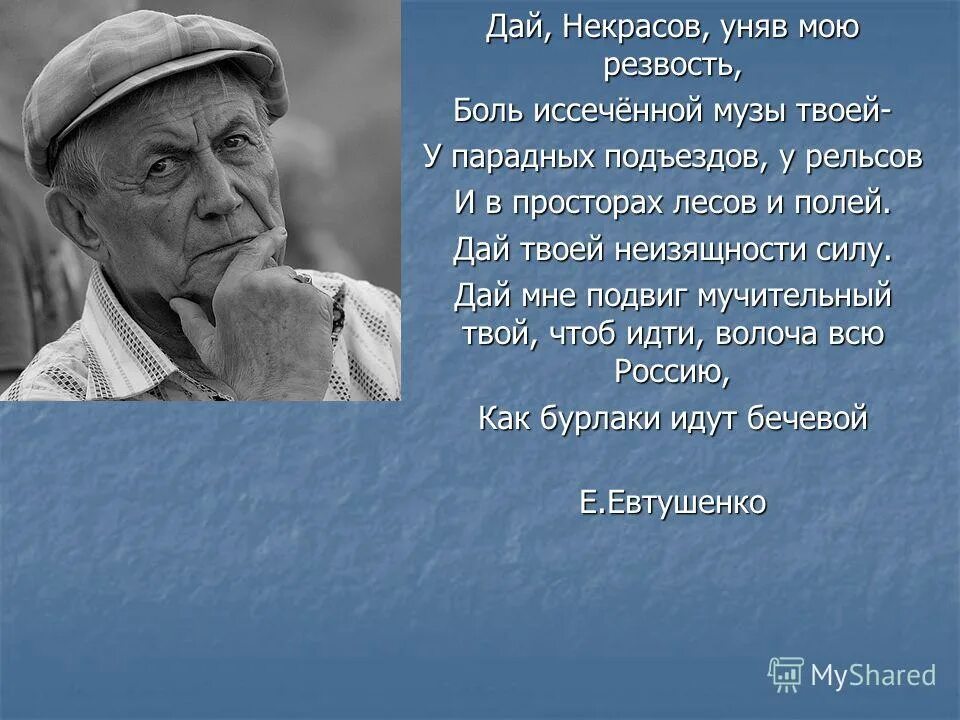 Дай, Некрасов, уняв мою резвость,

Боль иссечённой музы твоей-

У парадных подъездов, у рельсов

И в просторах лесов и полей.

Дай твоей неизящности силу.

Дай мне подвиг мучительный твой, чтоб идти, волоча всю Россию,

Как бурлаки идут бечевой

Е.Евтушенко

MyShared